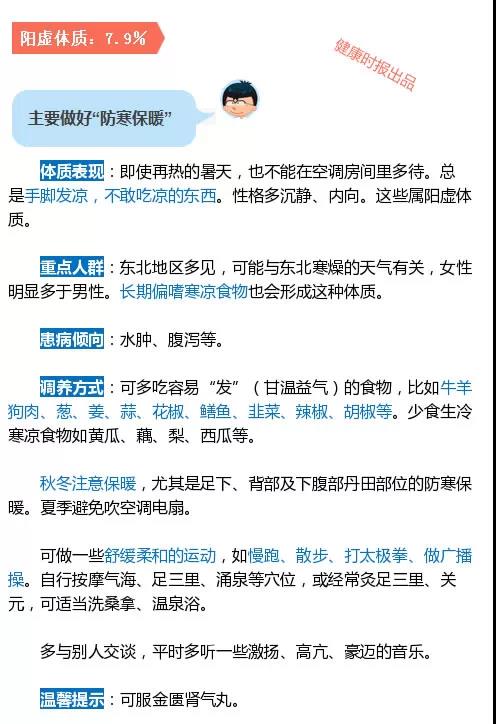 阳虚体质：7.9%

健康时报出品

主要做好“防寒保暖”

体质表现：即使再热的暑天，也不能在空调房间里多待。总是手脚发凉，不敢吃凉的东西。性格多沉静、内向。这些属阳虚体质。

重点人群：东北地区多见，可能与东北寒燥的天气有关，女性明显多于男性。长期偏嗜寒凉食物也会形成这种体质。

患病倾向：水肿、腹泻等。

调养方式：可多吃容易“发”（甘温益气）的食物，比如牛羊狗肉、葱、姜、蒜、花椒、鳝鱼、韭菜、辣椒、胡椒等。少食生冷寒凉食物如黄瓜、藕、梨、西瓜等。

秋冬注意保暖，尤其是足下、背部及下腹部丹田部位的防寒保暖。夏季避免吹空调电扇。

可做一些舒缓柔和的运动，如慢跑、散步、打太极拳、做广播操。自行按摩气海、足三里、涌泉等穴位，或经常灸足三里、关元，可适当洗桑拿、温泉浴。

多与别人交谈，平时多听一些激扬、高亢、豪迈的音乐。

温馨提示：可服金匮肾气丸。